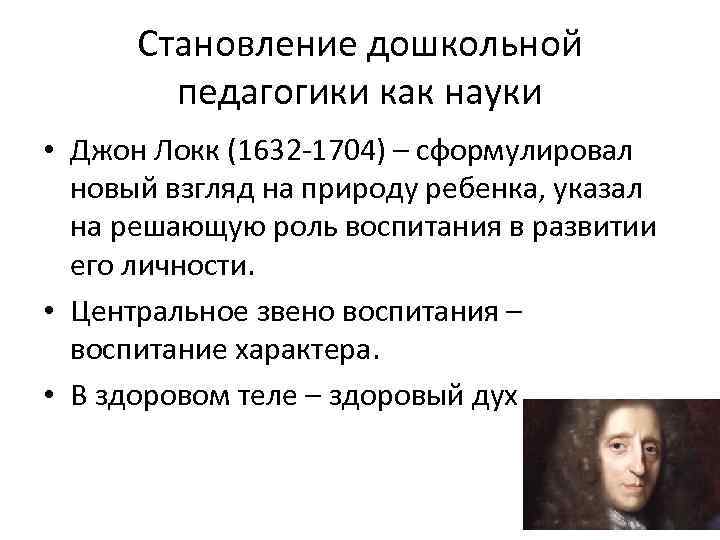 Становление дошкольной педагогики как науки

• Джон Локк (1632-1704) – сформулировал новый взгляд на природу ребенка, указал на решающую роль воспитания в развитии его личности.

• Центральное звено воспитания – воспитание характера.

• В здоровом теле – здоровый дух